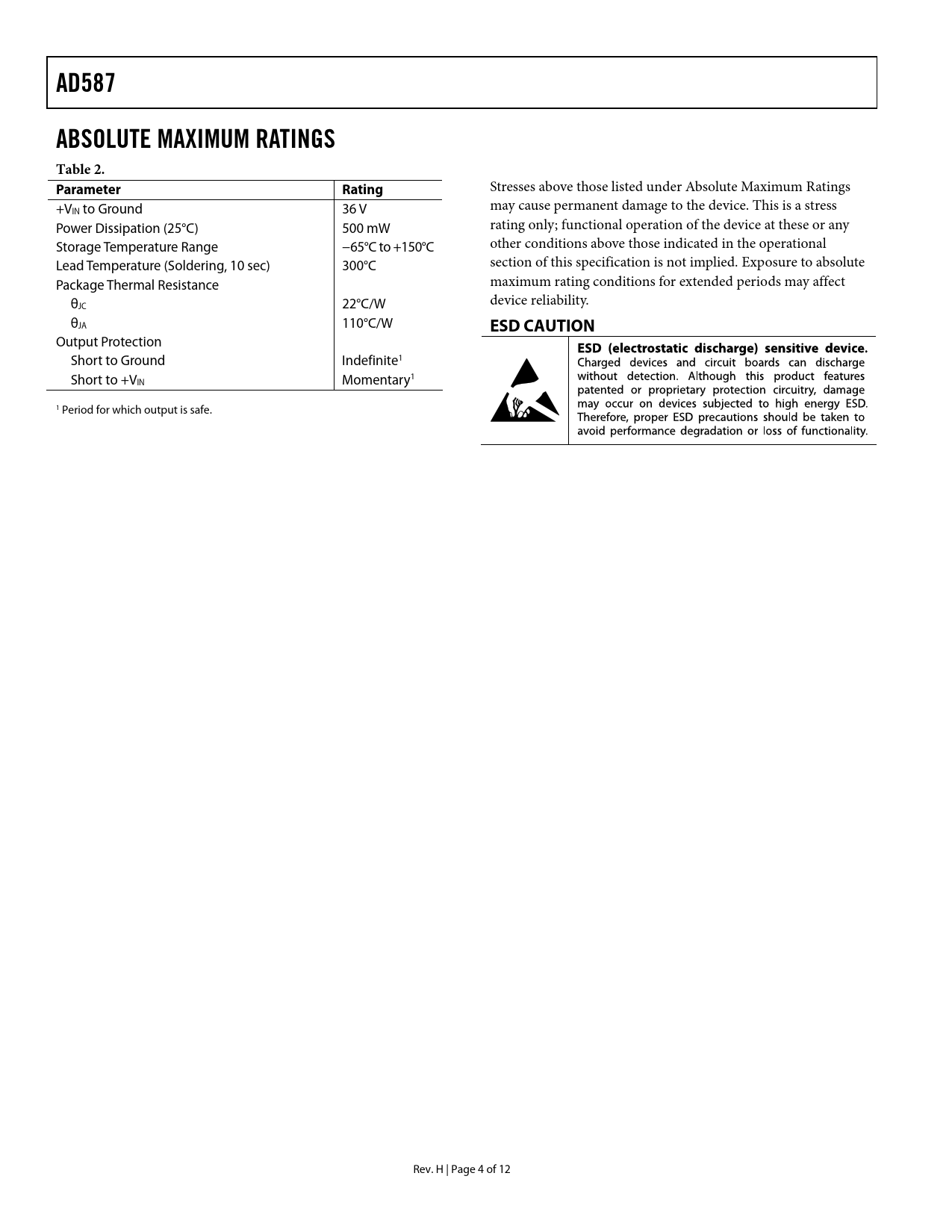 AD587

ABSOLUTE MAXIMUM RATINGS

Table 2.

| Parameter | Rating |
|---|---|
| $+V_{IN}$ to Ground | 36 V |
| Power Dissipation (25°C) | 500 mW |
| Storage Temperature Range | −65°C to +150°C |
| Lead Temperature (Soldering, 10 sec) | 300°C |
| Package Thermal Resistance | |
| $\theta_{JC}$ | 22°C/W |
| $\theta_{JA}$ | 110°C/W |
| Output Protection | |
| Short to Ground | Indefinite$^1$ |
| Short to $+V_{IN}$ | Momentary$^1$ |

$^1$ Period for which output is safe.

Stresses above those listed under Absolute Maximum Ratings may cause permanent damage to the device. This is a stress rating only; functional operation of the device at these or any other conditions above those indicated in the operational section of this specification is not implied. Exposure to absolute maximum rating conditions for extended periods may affect device reliability.

ESD CAUTION

ESD (electrostatic discharge) sensitive device. Charged devices and circuit boards can discharge without detection. Although this product features patented or proprietary protection circuitry, damage may occur on devices subjected to high energy ESD. Therefore, proper ESD precautions should be taken to avoid performance degradation or loss of functionality.

Rev. H | Page 4 of 12